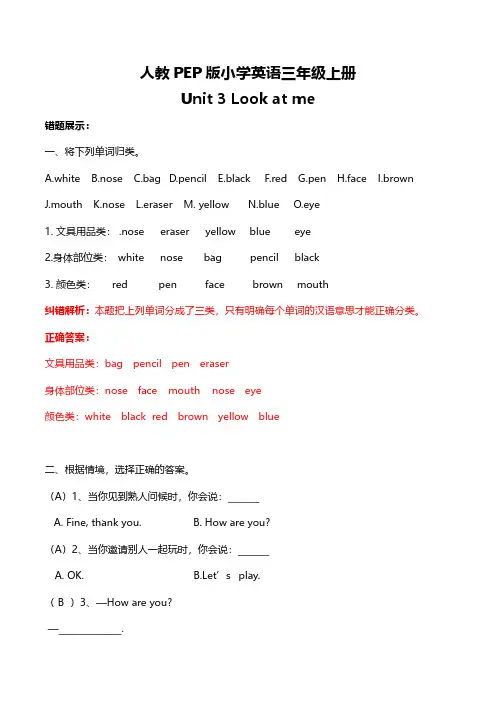 人教 PEP 版小学英语三年级上册
Unit 3 Look at me

错题展示：

一、将下列单词归类。

A.white B.nose C.bag D.pencil E.black F.red G.pen H.face I.brown J.mouth K.nose L.eraser M. yellow N.blue O.eye

1. 文具用品类: .nose eraser yellow blue eye

2.身体部位类: white nose bag pencil black

3. 颜色类: red pen face brown mouth

纠错解析：本题把上列单词分成了三类，只有明确每个单词的汉语意思才能正确分类。

正确答案：

文具用品类：bag pencil pen eraser

身体部位类：nose face mouth nose eye

颜色类：white black red brown yellow blue

二、根据情境，选择正确的答案。

（A）1、当你见到熟人问候时，你会说：______

A. Fine, thank you. B. How are you?

（A）2、当你邀请别人一起玩时，你会说：______

A. OK. B.Let’s play.

（ B ）3、—How are you?

—____________.